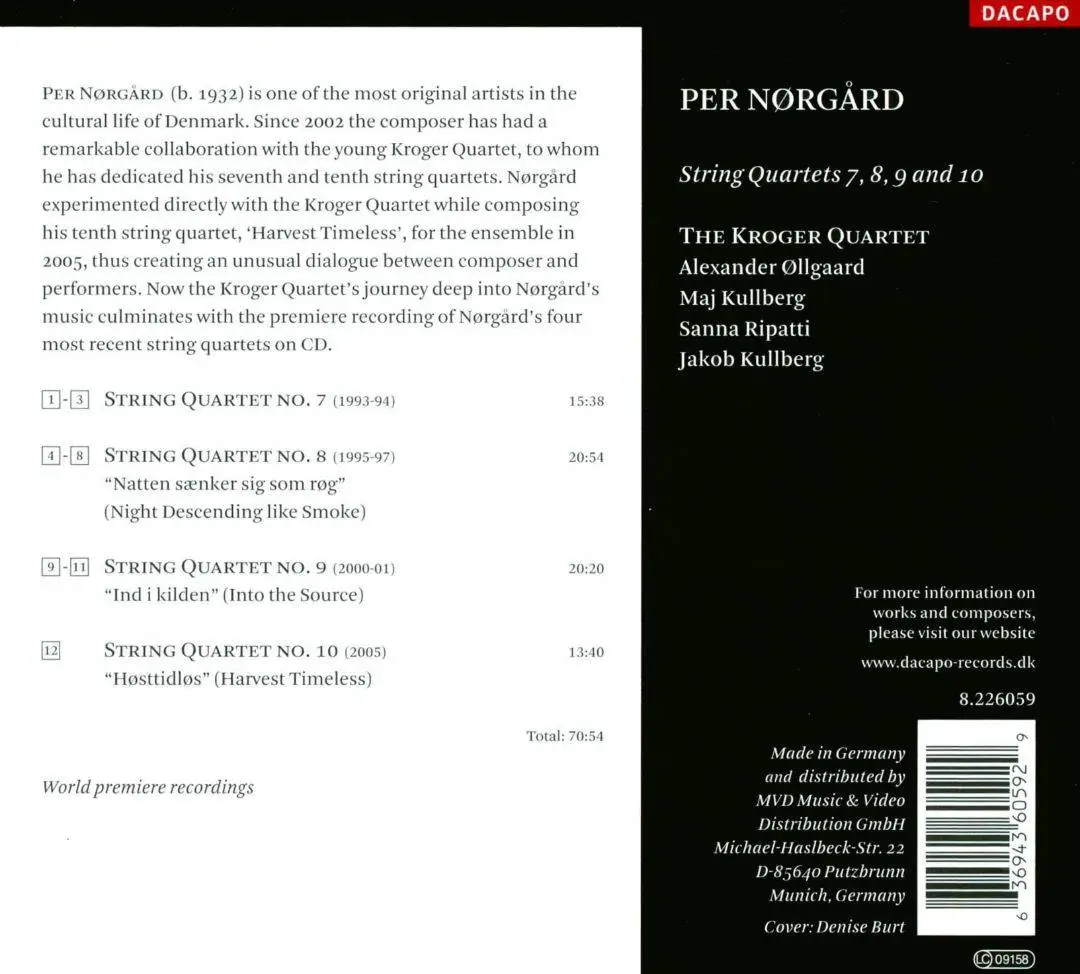 DACAPO

PER NØRGÅRD (b. 1932) is one of the most original artists in the cultural life of Denmark. Since 2002 the composer has had a remarkable collaboration with the young Kroger Quartet, to whom he has dedicated his seventh and tenth string quartets. Nørgård experimented directly with the Kroger Quartet while composing his tenth string quartet, 'Harvest Timeless', for the ensemble in 2005, thus creating an unusual dialogue between composer and performers. Now the Kroger Quartet's journey deep into Nørgård's music culminates with the premiere recording of Nørgård's four most recent string quartets on CD.

1 - 3 STRING QUARTET NO. 7 (1993-94) 15:38

4 - 8 STRING QUARTET NO. 8 (1995-97) 20:54
"Natten sænker sig som røg"
(Night Descending like Smoke)

9 - 11 STRING QUARTET NO. 9 (2000-01) 20:20
"Ind i kilden" (Into the Source)

12 STRING QUARTET NO. 10 (2005) 13:40
"Høsttidløs" (Harvest Timeless)

Total: 70:54

World premiere recordings

PER NØRGÅRD

String Quartets 7, 8, 9 and 10

THE KROGER QUARTET
Alexander Øllgaard
Maj Kullberg
Sanna Ripatti
Jakob Kullberg

For more information on works and composers, please visit our website

www.dacapo-records.dk

8.226059

Made in Germany and distributed by MVD Music & Video Distribution GmbH Michael-Haslbeck-Str. 22 D-85640 Putzbrunn Munich, Germany

Cover: Denise Burt

6 36943 60592 9

LC 09158